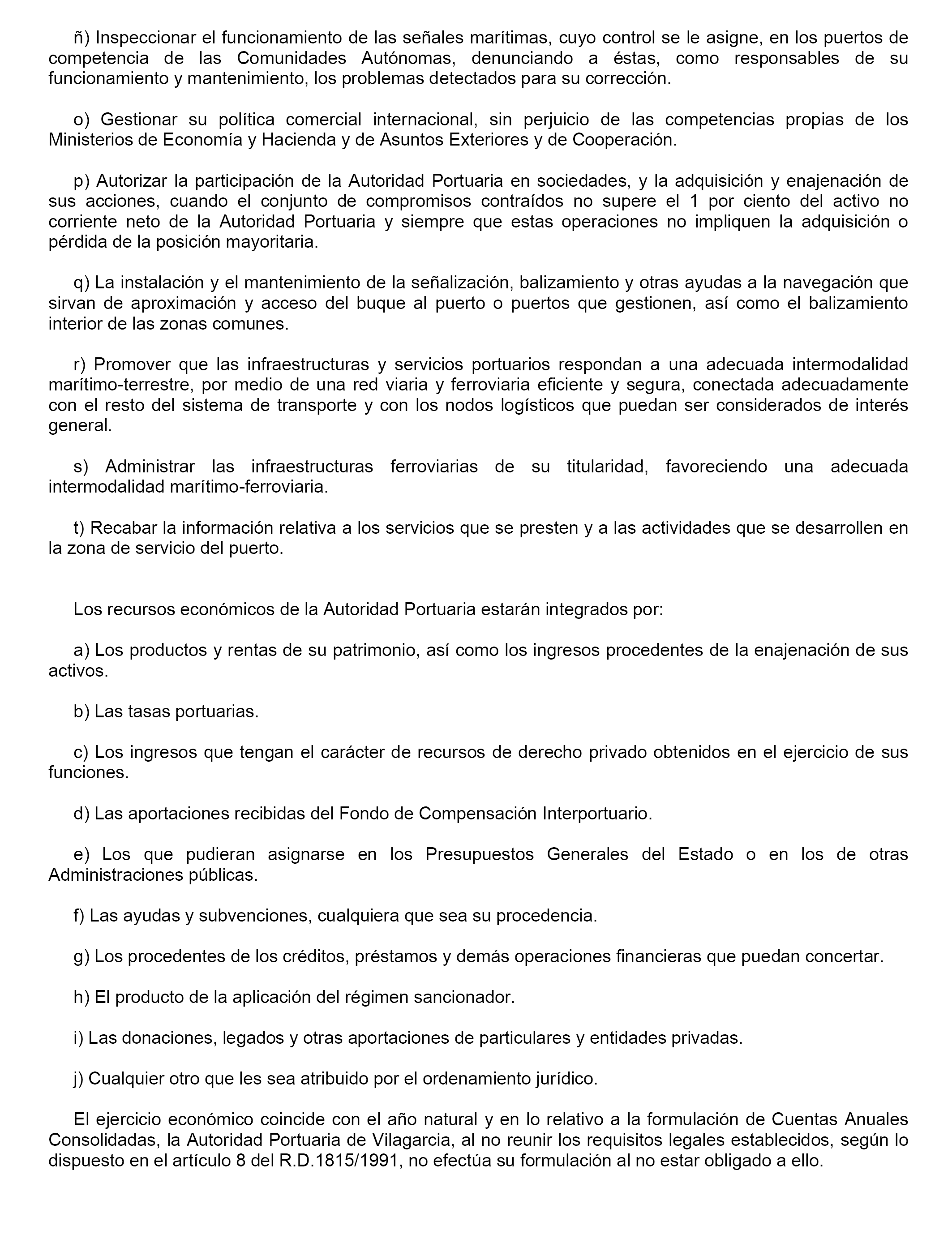 ñ) Inspeccionar el funcionamiento de las señales marítimas, cuyo control se le asigne, en los puertos de competencia de las Comunidades Autónomas, denunciando a éstas, como responsables de su funcionamiento y mantenimiento, los problemas detectados para su corrección.

o) Gestionar su política comercial internacional, sin perjuicio de las competencias propias de los Ministerios de Economía y Hacienda y de Asuntos Exteriores y de Cooperación.

p) Autorizar la participación de la Autoridad Portuaria en sociedades, y la adquisición y enajenación de sus acciones, cuando el conjunto de compromisos contraídos no supere el 1 por ciento del activo no corriente neto de la Autoridad Portuaria y siempre que estas operaciones no impliquen la adquisición o pérdida de la posición mayoritaria.

q) La instalación y el mantenimiento de la señalización, balizamiento y otras ayudas a la navegación que sirvan de aproximación y acceso del buque al puerto o puertos que gestionen, así como el balizamiento interior de las zonas comunes.

r) Promover que las infraestructuras y servicios portuarios respondan a una adecuada intermodalidad marítimo-terrestre, por medio de una red viaria y ferroviaria eficiente y segura, conectada adecuadamente con el resto del sistema de transporte y con los nodos logísticos que puedan ser considerados de interés general.

s) Administrar las infraestructuras ferroviarias de su titularidad, favoreciendo una adecuada intermodalidad marítimo-ferroviaria.

t) Recabar la información relativa a los servicios que se presten y a las actividades que se desarrollen en la zona de servicio del puerto.

Los recursos económicos de la Autoridad Portuaria estarán integrados por:

a) Los productos y rentas de su patrimonio, así como los ingresos procedentes de la enajenación de sus activos.

b) Las tasas portuarias.

c) Los ingresos que tengan el carácter de recursos de derecho privado obtenidos en el ejercicio de sus funciones.

d) Las aportaciones recibidas del Fondo de Compensación Interportuario.

e) Los que pudieran asignarse en los Presupuestos Generales del Estado o en los de otras Administraciones públicas.

f) Las ayudas y subvenciones, cualquiera que sea su procedencia.

g) Los procedentes de los créditos, préstamos y demás operaciones financieras que puedan concertar.

h) El producto de la aplicación del régimen sancionador.

i) Las donaciones, legados y otras aportaciones de particulares y entidades privadas.

j) Cualquier otro que les sea atribuido por el ordenamiento jurídico.

El ejercicio económico coincide con el año natural y en lo relativo a la formulación de Cuentas Anuales Consolidadas, la Autoridad Portuaria de Vilagarcia, al no reunir los requisitos legales establecidos, según lo dispuesto en el artículo 8 del R.D.1815/1991, no efectúa su formulación al no estar obligado a ello.